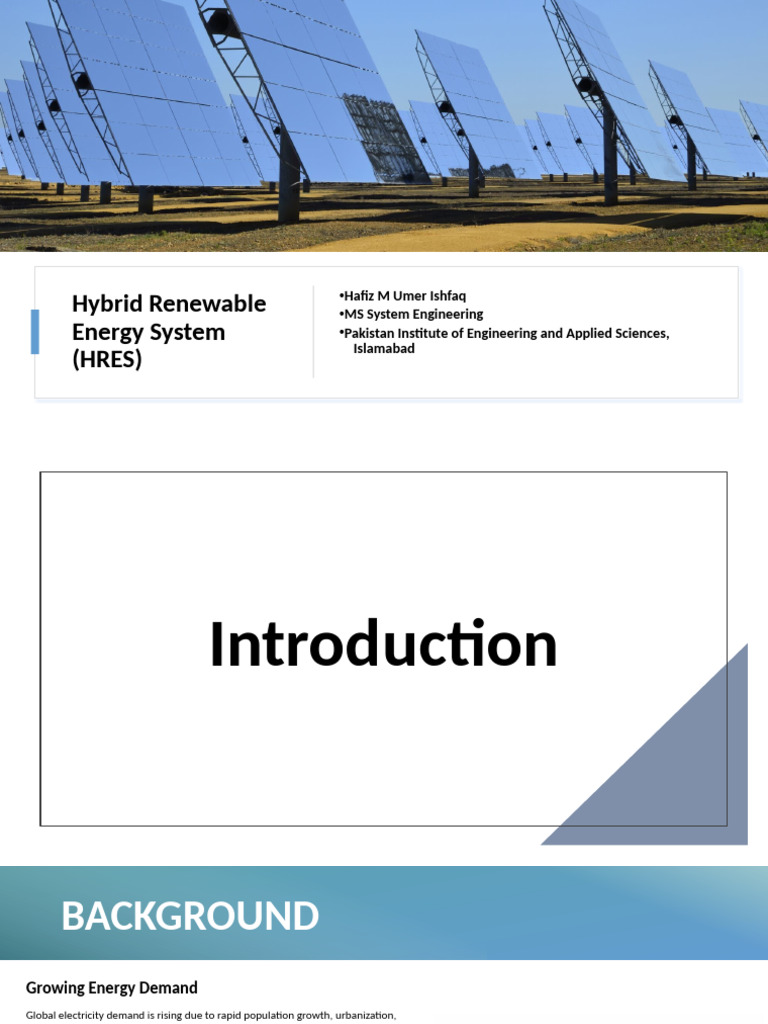 Hybrid Renewable Energy System (HRES)

•Hafiz M Umer Ishfaq
•MS System Engineering
•Pakistan Institute of Engineering and Applied Sciences, Islamabad

Introduction

BACKGROUND

Growing Energy Demand

Global electricity demand is rising due to rapid population growth, urbanization,